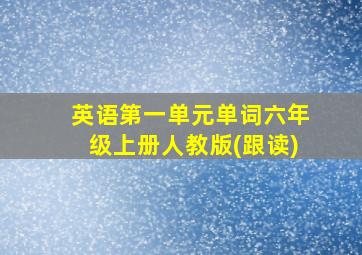 英语第一单元单词六年级上册人教版(跟读)